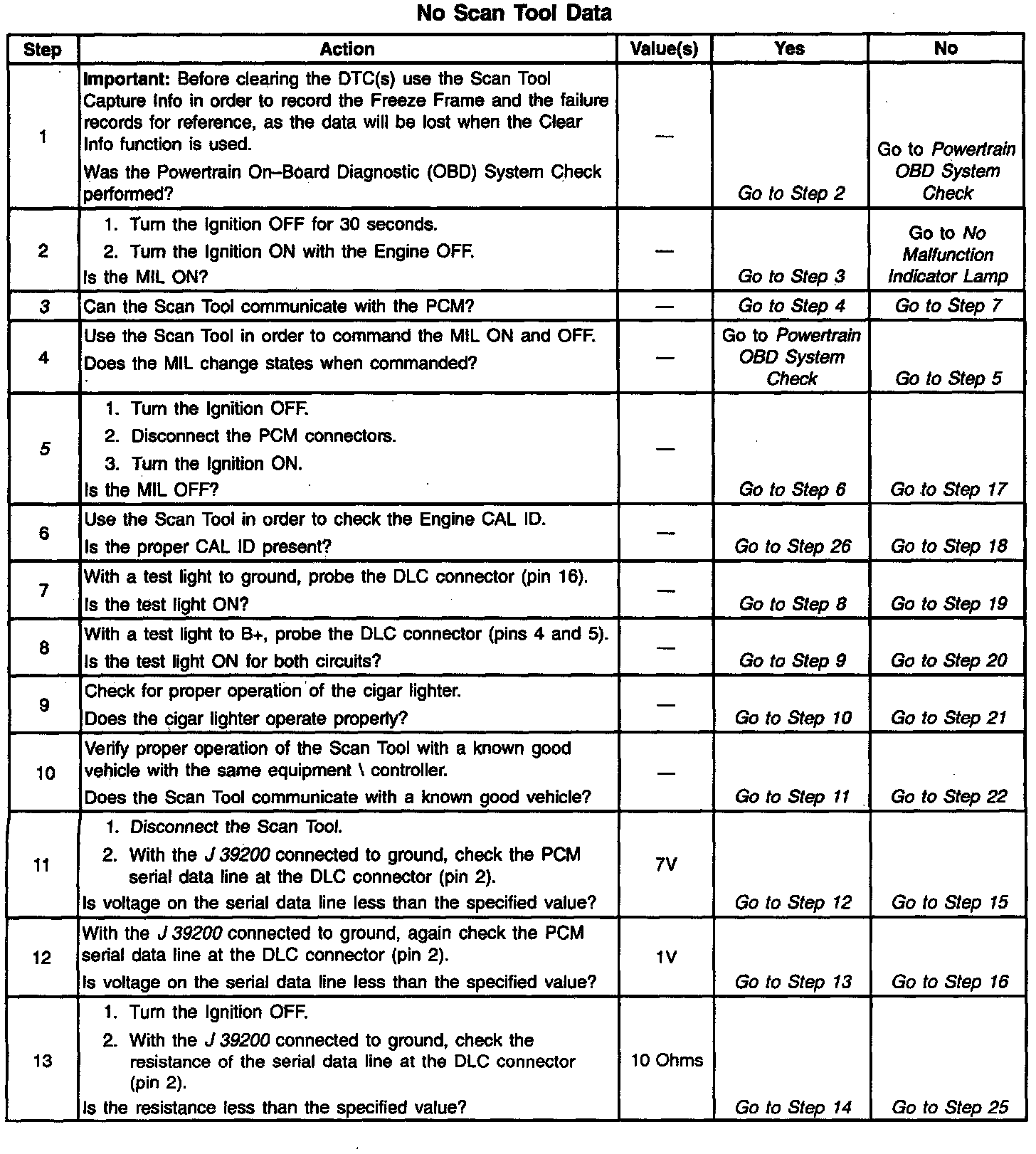 No Scan Tool Data

| Step | Action | Value(s) | Yes | No |
|---|---|---|---|---|
| 1 | Important: Before clearing the DTC(s) use the Scan Tool Capture Info in order to record the Freeze Frame and the failure records for reference, as the data will be lost when the Clear Info function is used. Was the Powertrain On–Board Diagnostic (OBD) System Check performed? | — | Go to Step 2 | Go to Powertrain OBD System Check |
| 2 | 1. Turn the Ignition OFF for 30 seconds. 2. Turn the Ignition ON with the Engine OFF. Is the MIL ON? | — | Go to Step 3 | Go to No Malfunction Indicator Lamp |
| 3 | Can the Scan Tool communicate with the PCM? | — | Go to Step 4 | Go to Step 7 |
| 4 | Use the Scan Tool in order to command the MIL ON and OFF. Does the MIL change states when commanded? | — | Go to Powertrain OBD System Check | Go to Step 5 |
| 5 | 1. Turn the Ignition OFF. 2. Disconnect the PCM connectors. 3. Turn the Ignition ON. Is the MIL OFF? | — | Go to Step 6 | Go to Step 17 |
| 6 | Use the Scan Tool in order to check the Engine CAL ID. Is the proper CAL ID present? | — | Go to Step 26 | Go to Step 18 |
| 7 | With a test light to ground, probe the DLC connector (pin 16). Is the test light ON? | — | Go to Step 8 | Go to Step 19 |
| 8 | With a test light to B+, probe the DLC connector (pins 4 and 5). Is the test light ON for both circuits? | — | Go to Step 9 | Go to Step 20 |
| 9 | Check for proper operation of the cigar lighter. Does the cigar lighter operate properly? | — | Go to Step 10 | Go to Step 21 |
| 10 | Verify proper operation of the Scan Tool with a known good vehicle with the same equipment \ controller. Does the Scan Tool communicate with a known good vehicle? | — | Go to Step 11 | Go to Step 22 |
| 11 | 1. Disconnect the Scan Tool. 2. With the J 39200 connected to ground, check the PCM serial data line at the DLC connector (pin 2). Is voltage on the serial data line less than the specified value? | 7V | Go to Step 12 | Go to Step 15 |
| 12 | With the J 39200 connected to ground, again check the PCM serial data line at the DLC connector (pin 2). Is voltage on the serial data line less than the specified value? | 1V | Go to Step 13 | Go to Step 16 |
| 13 | 1. Turn the Ignition OFF. 2. With the J 39200 connected to ground, check the resistance of the serial data line at the DLC connector (pin 2). Is the resistance less than the specified value? | 10 Ohms | Go to Step 14 | Go to Step 25 |